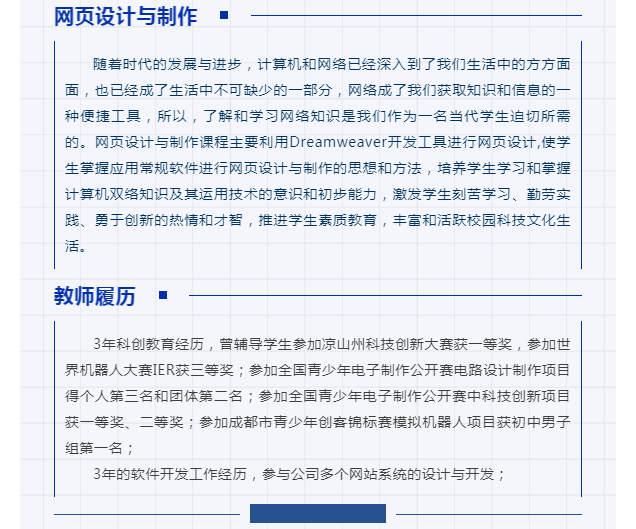 网页设计与制作

随着时代的发展与进步，计算机和网络已经深入到了我们生活中的方方面面，也已经成了生活中不可缺少的一部分，网络成了我们获取知识和信息的一种便捷工具，所以，了解和学习网络知识是我们作为一名当代学生迫切所需的。网页设计与制作课程主要利用Dreamweaver开发工具进行网页设计,使学生掌握应用常规软件进行网页设计与制作的思想和方法，培养学生学习和掌握计算机双络知识及其运用技术的意识和初步能力，激发学生刻苦学习、勤劳实践、勇于创新的热情和才智，推进学生素质教育，丰富和活跃校园科技文化生活。

教师履历

3年科创教育经历，曾辅导学生参加凉山州科技创新大赛获一等奖，参加世界机器人大赛IER获三等奖；参加全国青少年电子制作公开赛电路设计制作项目得个人第三名和团体第二名；参加全国青少年电子制作公开赛中科技创新项目获一等奖、二等奖；参加成都市青少年创客锦标赛模拟机器人项目获初中男子组第一名；

3年的软件开发工作经历，参与公司多个网站系统的设计与开发；